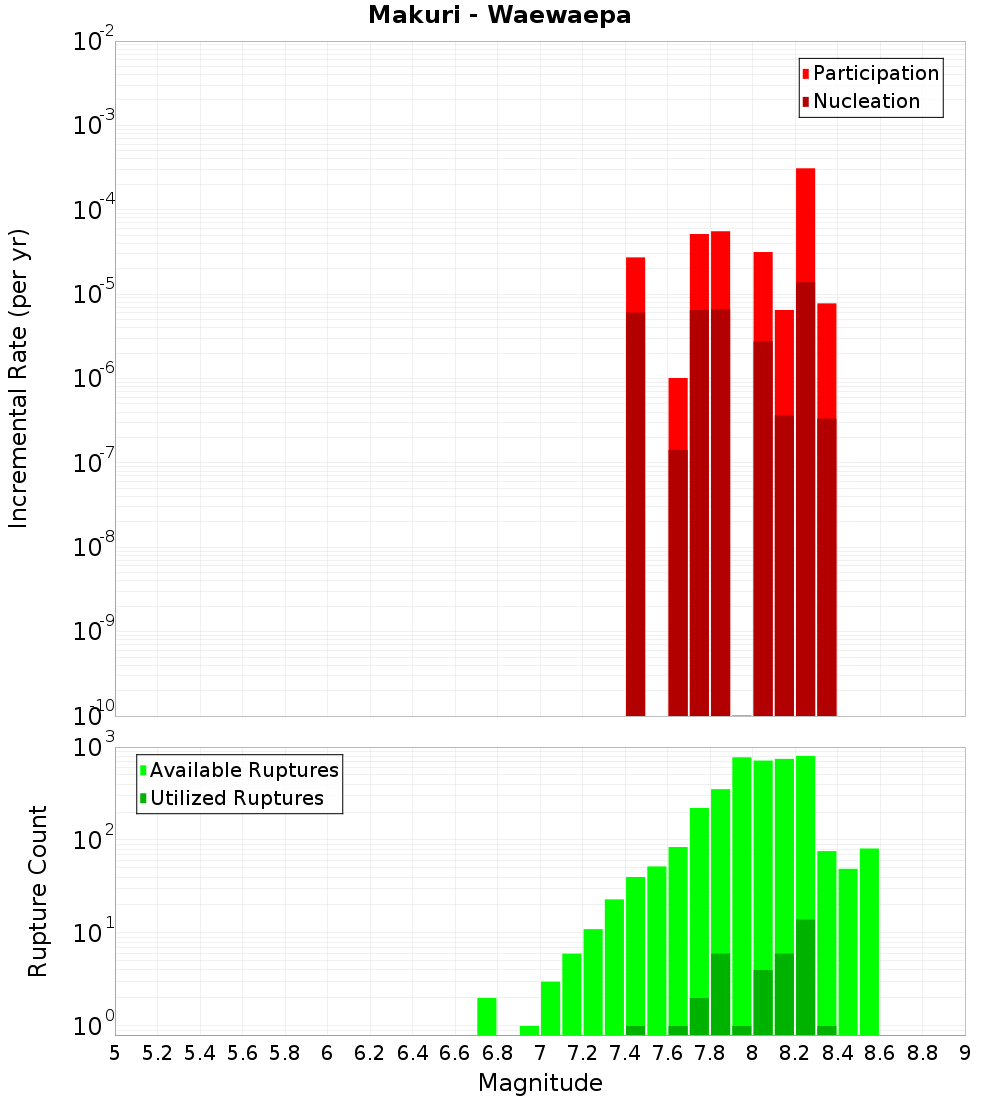 Makuri - Waewaepa

Participation
Nucleation

Incremental Rate (per yr)

$10^{-2}$
$10^{-3}$
$10^{-4}$
$10^{-5}$
$10^{-6}$
$10^{-7}$
$10^{-8}$
$10^{-9}$
$10^{-10}$

Available Ruptures
Utilized Ruptures

Rupture Count

$10^{3}$
$10^{2}$
$10^{1}$
$10^{0}$

5 5.2 5.4 5.6 5.8 6 6.2 6.4 6.6 6.8 7 7.2 7.4 7.6 7.8 8 8.2 8.4 8.6 8.8 9

Magnitude